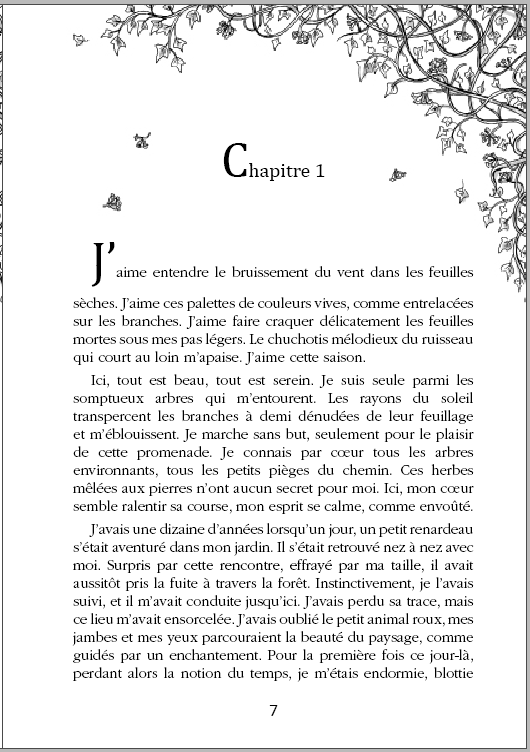 Chapitre 1

J'aime entendre le bruissement du vent dans les feuilles sèches. J'aime ces palettes de couleurs vives, comme entrelacées sur les branches. J'aime faire craquer délicatement les feuilles mortes sous mes pas légers. Le chuchotis mélodieux du ruisseau qui court au loin m'apaise. J'aime cette saison.

Ici, tout est beau, tout est serein. Je suis seule parmi les somptueux arbres qui m'entourent. Les rayons du soleil transpercent les branches à demi dénudées de leur feuillage et m'éblouissent. Je marche sans but, seulement pour le plaisir de cette promenade. Je connais par cœur tous les arbres environnants, tous les petits pièges du chemin. Ces herbes mêlées aux pierres n'ont aucun secret pour moi. Ici, mon cœur semble ralentir sa course, mon esprit se calme, comme envoûté.

J'avais une dizaine d'années lorsqu'un jour, un petit renardeau s'était aventuré dans mon jardin. Il s'était retrouvé nez à nez avec moi. Surpris par cette rencontre, effrayé par ma taille, il avait aussitôt pris la fuite à travers la forêt. Instinctivement, je l'avais suivi, et il m'avait conduite jusqu'ici. J'avais perdu sa trace, mais ce lieu m'avait ensorcelée. J'avais oublié le petit animal roux, mes jambes et mes yeux parcouraient la beauté du paysage, comme guidés par un enchantement. Pour la première fois ce jour-là, perdant alors la notion du temps, je m'étais endormie, blottie

7